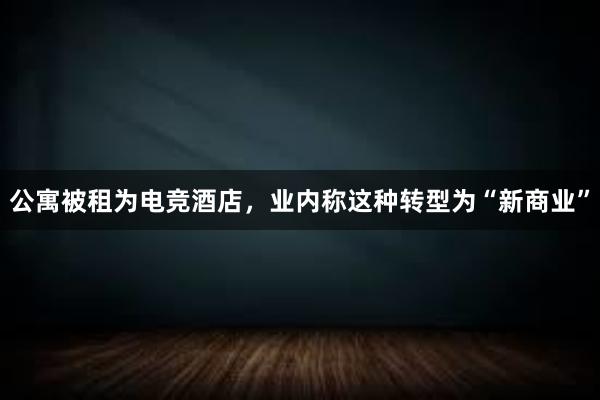 公寓被租为电竞酒店，业内称这种转型为“新商业”